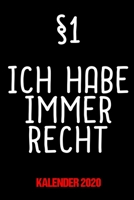 §1

ICH HABE IMMER RECHT

KALENDER 2020